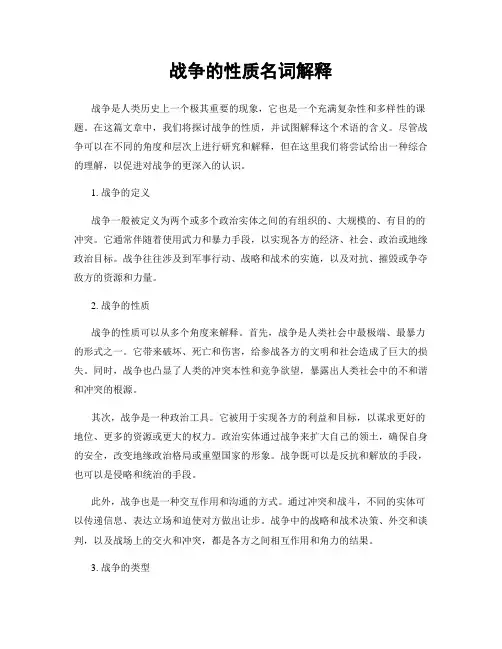 战争的性质名词解释

战争是人类历史上一个极其重要的现象，它也是一个充满复杂性和多样性的课题。在这篇文章中，我们将探讨战争的性质，并试图解释这个术语的含义。尽管战争可以在不同的角度和层次上进行研究和解释，但在这里我们将尝试给出一种综合的理解，以促进对战争的更深入的认识。

1. 战争的定义

战争一般被定义为两个或多个政治实体之间的有组织的、大规模的、有目的的冲突。它通常伴随着使用武力和暴力手段，以实现各方的经济、社会、政治或地缘政治目标。战争往往涉及到军事行动、战略和战术的实施，以及对抗、摧毁或争夺敌方的资源和力量。

2. 战争的性质

战争的性质可以从多个角度来解释。首先，战争是人类社会中最极端、最暴力的形式之一。它带来破坏、死亡和伤害，给参战各方的文明和社会造成了巨大的损失。同时，战争也凸显了人类的冲突本性和竞争欲望，暴露出人类社会中的不和谐和冲突的根源。

其次，战争是一种政治工具。它被用于实现各方的利益和目标，以谋求更好的地位、更多的资源或更大的权力。政治实体通过战争来扩大自己的领土，确保自身的安全，改变地缘政治格局或重塑国家的形象。战争既可以是反抗和解放的手段，也可以是侵略和统治的手段。

此外，战争也是一种交互作用和沟通的方式。通过冲突和战斗，不同的实体可以传递信息、表达立场和迫使对方做出让步。战争中的战略和战术决策、外交和谈判，以及战场上的交火和冲突，都是各方之间相互作用和角力的结果。

3. 战争的类型